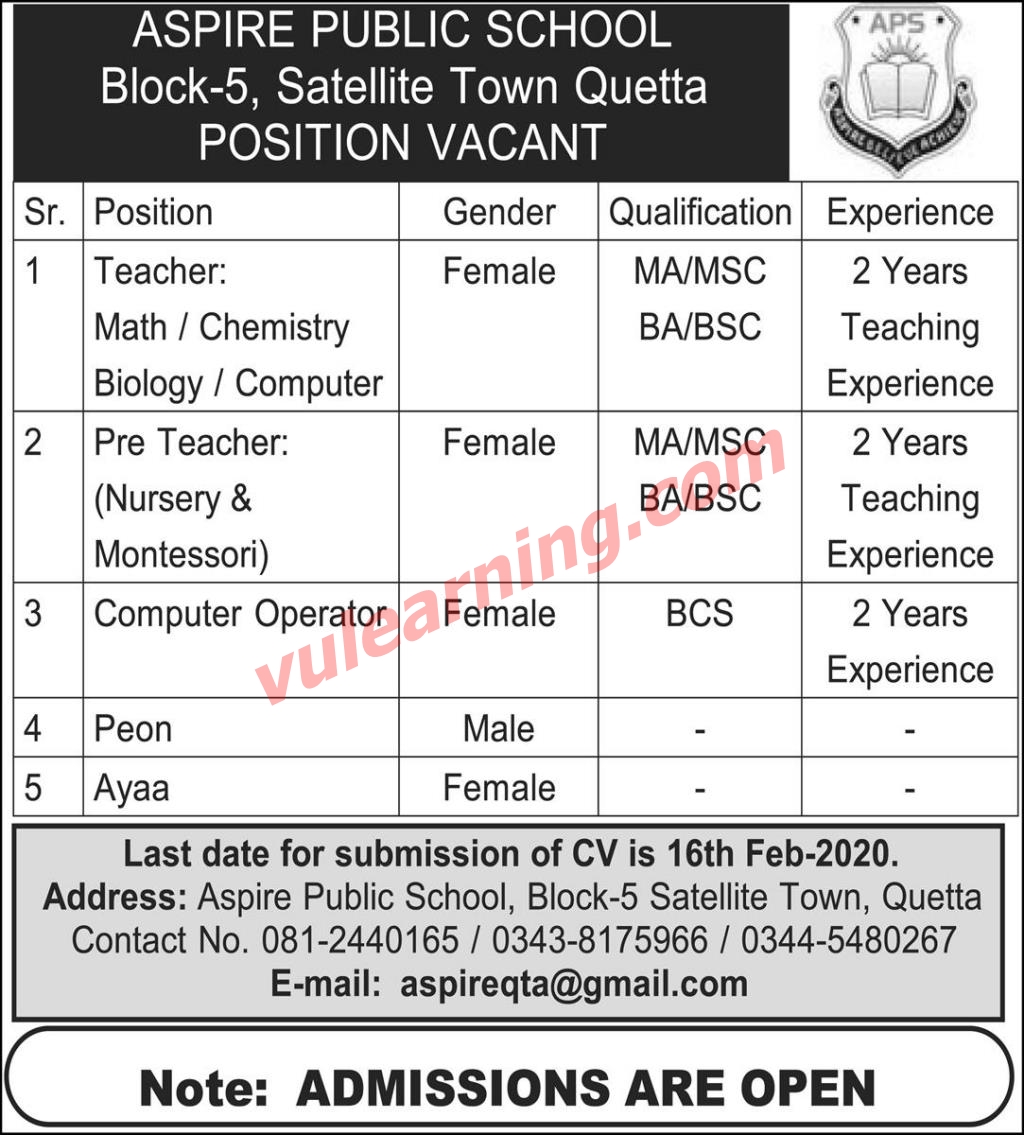 ASPIRE PUBLIC SCHOOL
Block-5, Satellite Town Quetta
POSITION VACANT

APS
ASPIRE BELIEVE ACHIEVE

| Sr. | Position | Gender | Qualification | Experience |
|---|---|---|---|---|
| 1 | Teacher: Math / Chemistry Biology / Computer | Female | MA/MSC BA/BSC | 2 Years Teaching Experience |
| 2 | Pre Teacher: (Nursery & Montessori) | Female | MA/MSC BA/BSC | 2 Years Teaching Experience |
| 3 | Computer Operator | Female | BCS | 2 Years Experience |
| 4 | Peon | Male | - | - |
| 5 | Ayaa | Female | - | - |

vulearning.com

Last date for submission of CV is 16th Feb-2020.
Address: Aspire Public School, Block-5 Satellite Town, Quetta
Contact No. 081-2440165 / 0343-8175966 / 0344-5480267
E-mail: aspireqta@gmail.com

Note: ADMISSIONS ARE OPEN